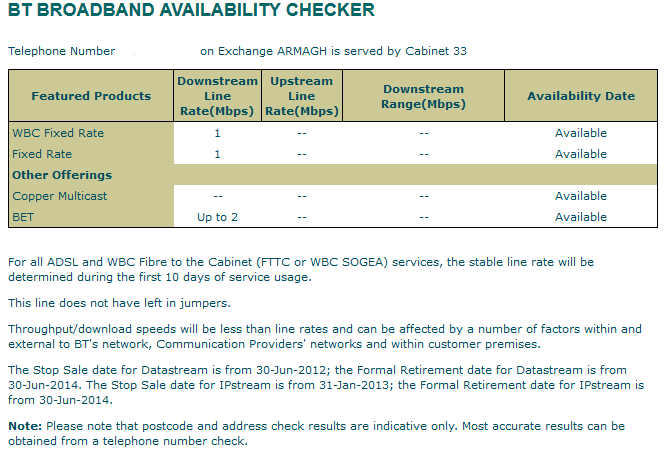 BT BROADBAND AVAILABILITY CHECKER

Telephone Number on Exchange ARMAGH is served by Cabinet 33

| Featured Products | Downstream Line Rate(Mbps) | Upstream Line Rate(Mbps) | Downstream Range(Mbps) | Availability Date |
|---|---|---|---|---|
| WBC Fixed Rate | 1 | -- | -- | Available |
| Fixed Rate | 1 | -- | -- | Available |
| Other Offerings | | | | |
| Copper Multicast | -- | -- | -- | Available |
| BET | Up to 2 | -- | -- | Available |

For all ADSL and WBC Fibre to the Cabinet (FTTC or WBC SOGEA) services, the stable line rate will be determined during the first 10 days of service usage.

This line does not have left in jumpers.

Throughput/download speeds will be less than line rates and can be affected by a number of factors within and external to BT's network, Communication Providers' networks and within customer premises.

The Stop Sale date for Datastream is from 30-Jun-2012; the Formal Retirement date for Datastream is from 30-Jun-2014. The Stop Sale date for IPstream is from 31-Jan-2013; the Formal Retirement date for IPstream is from 30-Jun-2014.

Note: Please note that postcode and address check results are indicative only. Most accurate results can be obtained from a telephone number check.